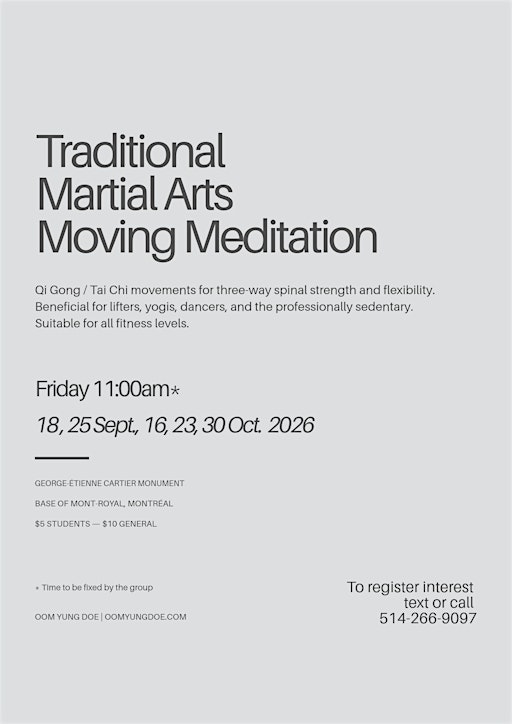 Traditional
Martial Arts
Moving Meditation

Qi Gong / Tai Chi movements for three-way spinal strength and flexibility. Beneficial for lifters, yogis, dancers, and the professionally sedentary. Suitable for all fitness levels.

Friday 11:00am*

18, 25 Sept., 16, 23, 30 Oct. 2026

GEORGE-ÉTIENNE CARTIER MONUMENT

BASE OF MONT-ROYAL, MONTRÉAL

$5 STUDENTS — $10 GENERAL

* Time to be fixed by the group

OOM YUNG DOE | OOMYUNGDOE.COM

To register interest
text or call
514-266-9097